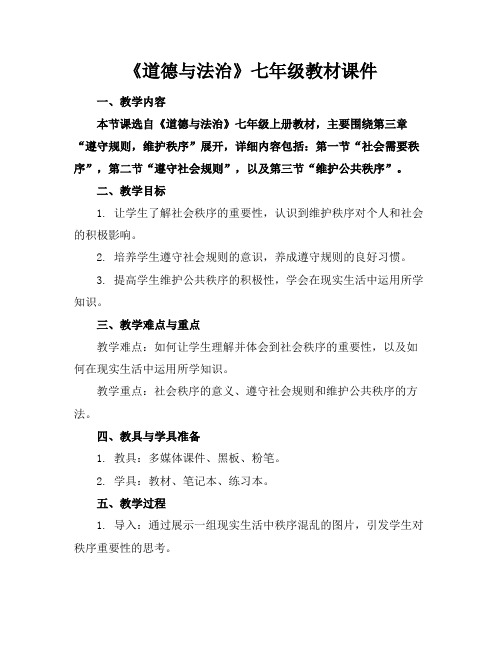 《道德与法治》七年级教材课件

一、教学内容

本节课选自《道德与法治》七年级上册教材，主要围绕第三章“遵守规则，维护秩序”展开，详细内容包括：第一节“社会需要秩序”，第二节“遵守社会规则”，以及第三节“维护公共秩序”。

二、教学目标

1. 让学生了解社会秩序的重要性，认识到维护秩序对个人和社会的积极影响。

2. 培养学生遵守社会规则的意识，养成遵守规则的良好习惯。

3. 提高学生维护公共秩序的积极性，学会在现实生活中运用所学知识。

三、教学难点与重点

教学难点：如何让学生理解并体会到社会秩序的重要性，以及如何在现实生活中运用所学知识。

教学重点：社会秩序的意义、遵守社会规则和维护公共秩序的方法。

四、教具与学具准备

1. 教具：多媒体课件、黑板、粉笔。

2. 学具：教材、笔记本、练习本。

五、教学过程

1. 导入：通过展示一组现实生活中秩序混乱的图片，引发学生对秩序重要性的思考。